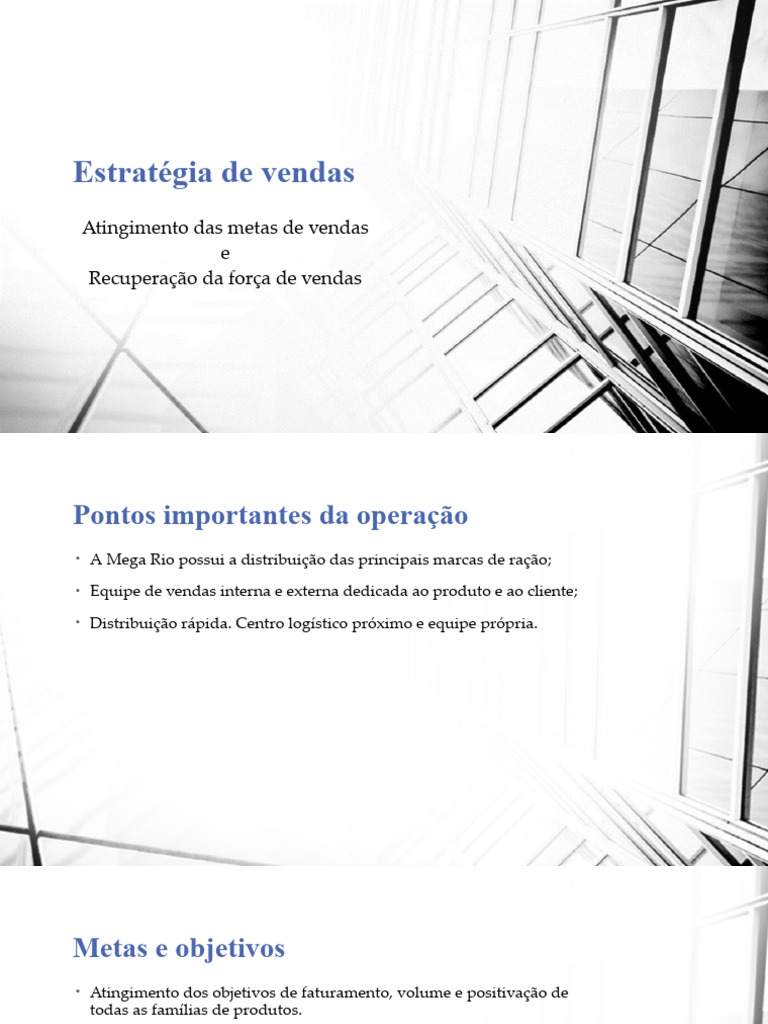 Estratégia de vendas

Atingimento das metas de vendas
e
Recuperação da força de vendas

Pontos importantes da operação

• A Mega Rio possui a distribuição das principais marcas de ração;
• Equipe de vendas interna e externa dedicada ao produto e ao cliente;
• Distribuição rápida. Centro logístico próximo e equipe própria.

Metas e objetivos

• Atingimento dos objetivos de faturamento, volume e positivação de todas as famílias de produtos.